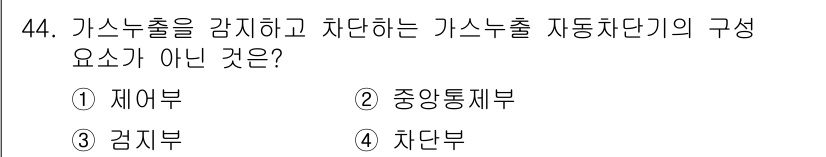 44. 가스누출을 감지하고 차단하는 가스누출 자동차단기의 구성 요소가 아닌 것은?

① 제어부 ② 중앙통제부

③ 검지부 ④ 차단부